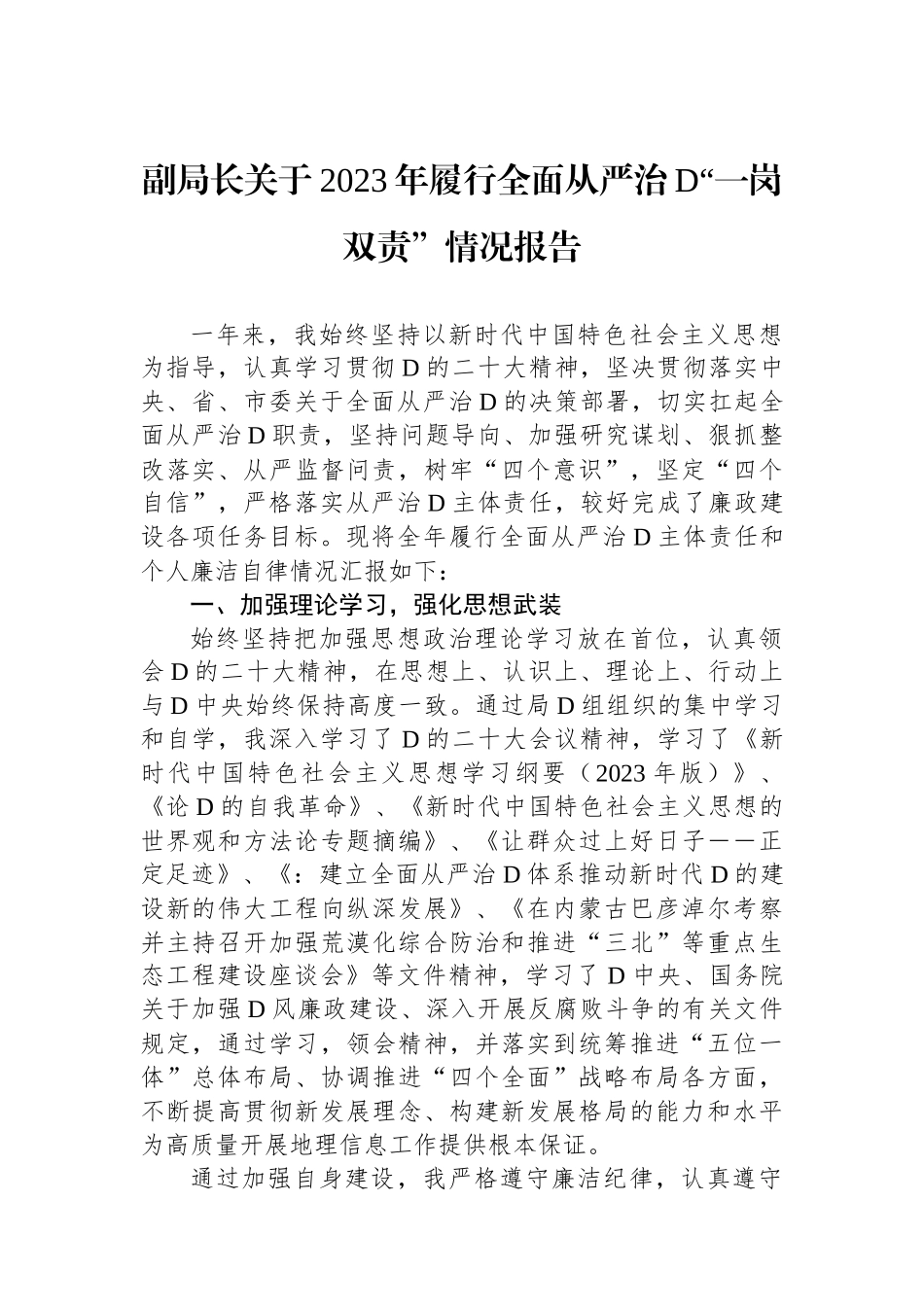 副局长关于2023年履行全面从严治D“一岗双责”情况报告

一年来，我始终坚持以新时代中国特色社会主义思想为指导，认真学习贯彻D的二十大精神，坚决贯彻落实中央、省、市委关于全面从严治D的决策部署，切实扛起全面从严治D职责，坚持问题导向、加强研究谋划、狠抓整改落实、从严监督问责，树牢“四个意识”，坚定“四个自信”，严格落实从严治D主体责任，较好完成了廉政建设各项任务目标。现将全年履行全面从严治D主体责任和个人廉洁自律情况汇报如下：

一、加强理论学习，强化思想武装

始终坚持把加强思想政治理论学习放在首位，认真领会D的二十大精神，在思想上、认识上、理论上、行动上与D中央始终保持高度一致。通过局D组组织的集中学习和自学，我深入学习了D的二十大会议精神，学习了《新时代中国特色社会主义思想学习纲要（2023年版）》、《论D的自我革命》、《新时代中国特色社会主义思想的世界观和方法论专题摘编》、《让群众过上好日子——正定足迹》、《：建立全面从严治D体系推动新时代D的建设新的伟大工程向纵深发展》、《在内蒙古巴彦淖尔考察并主持召开加强荒漠化综合防治和推进“三北”等重点生态工程建设座谈会》等文件精神，学习了D中央、国务院关于加强D风廉政建设、深入开展反腐败斗争的有关文件规定，通过学习，领会精神，并落实到统筹推进“五位一体”总体布局、协调推进“四个全面”战略布局各方面，不断提高贯彻新发展理念、构建新发展格局的能力和水平为高质量开展地理信息工作提供根本保证。

通过加强自身建设，我严格遵守廉洁纪律，认真遵守